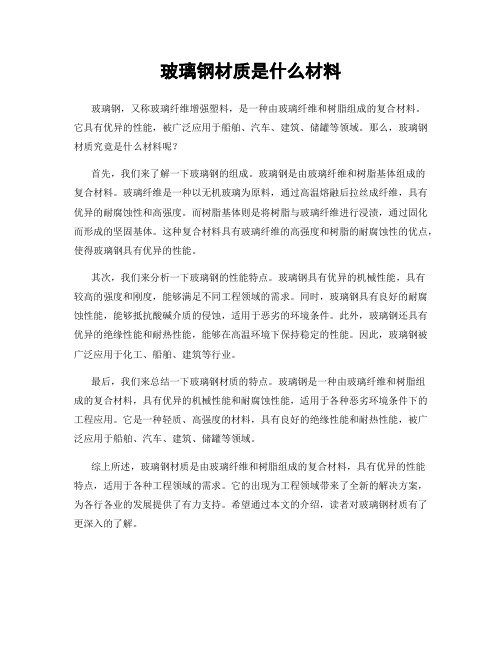 玻璃钢材质是什么材料

玻璃钢，又称玻璃纤维增强塑料，是一种由玻璃纤维和树脂组成的复合材料。它具有优异的性能，被广泛应用于船舶、汽车、建筑、储罐等领域。那么，玻璃钢材质究竟是什么材料呢？

首先，我们来了解一下玻璃钢的组成。玻璃钢是由玻璃纤维和树脂基体组成的复合材料。玻璃纤维是一种以无机玻璃为原料，通过高温熔融后拉丝成纤维，具有优异的耐腐蚀性和高强度。而树脂基体则是将树脂与玻璃纤维进行浸渍，通过固化而形成的坚固基体。这种复合材料具有玻璃纤维的高强度和树脂的耐腐蚀性的优点，使得玻璃钢具有优异的性能。

其次，我们来分析一下玻璃钢的性能特点。玻璃钢具有优异的机械性能，具有较高的强度和刚度，能够满足不同工程领域的需求。同时，玻璃钢具有良好的耐腐蚀性能，能够抵抗酸碱介质的侵蚀，适用于恶劣的环境条件。此外，玻璃钢还具有优异的绝缘性能和耐热性能，能够在高温环境下保持稳定的性能。因此，玻璃钢被广泛应用于化工、船舶、建筑等行业。

最后，我们来总结一下玻璃钢材质的特点。玻璃钢是一种由玻璃纤维和树脂组成的复合材料，具有优异的机械性能和耐腐蚀性能，适用于各种恶劣环境条件下的工程应用。它是一种轻质、高强度的材料，具有良好的绝缘性能和耐热性能，被广泛应用于船舶、汽车、建筑、储罐等领域。

综上所述，玻璃钢材质是由玻璃纤维和树脂组成的复合材料，具有优异的性能特点，适用于各种工程领域的需求。它的出现为工程领域带来了全新的解决方案，为各行各业的发展提供了有力支持。希望通过本文的介绍，读者对玻璃钢材质有了更深入的了解。